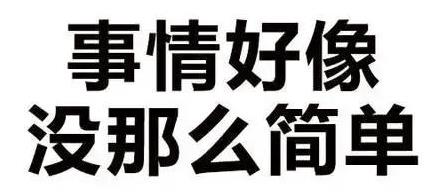 事情好像
没那么简单